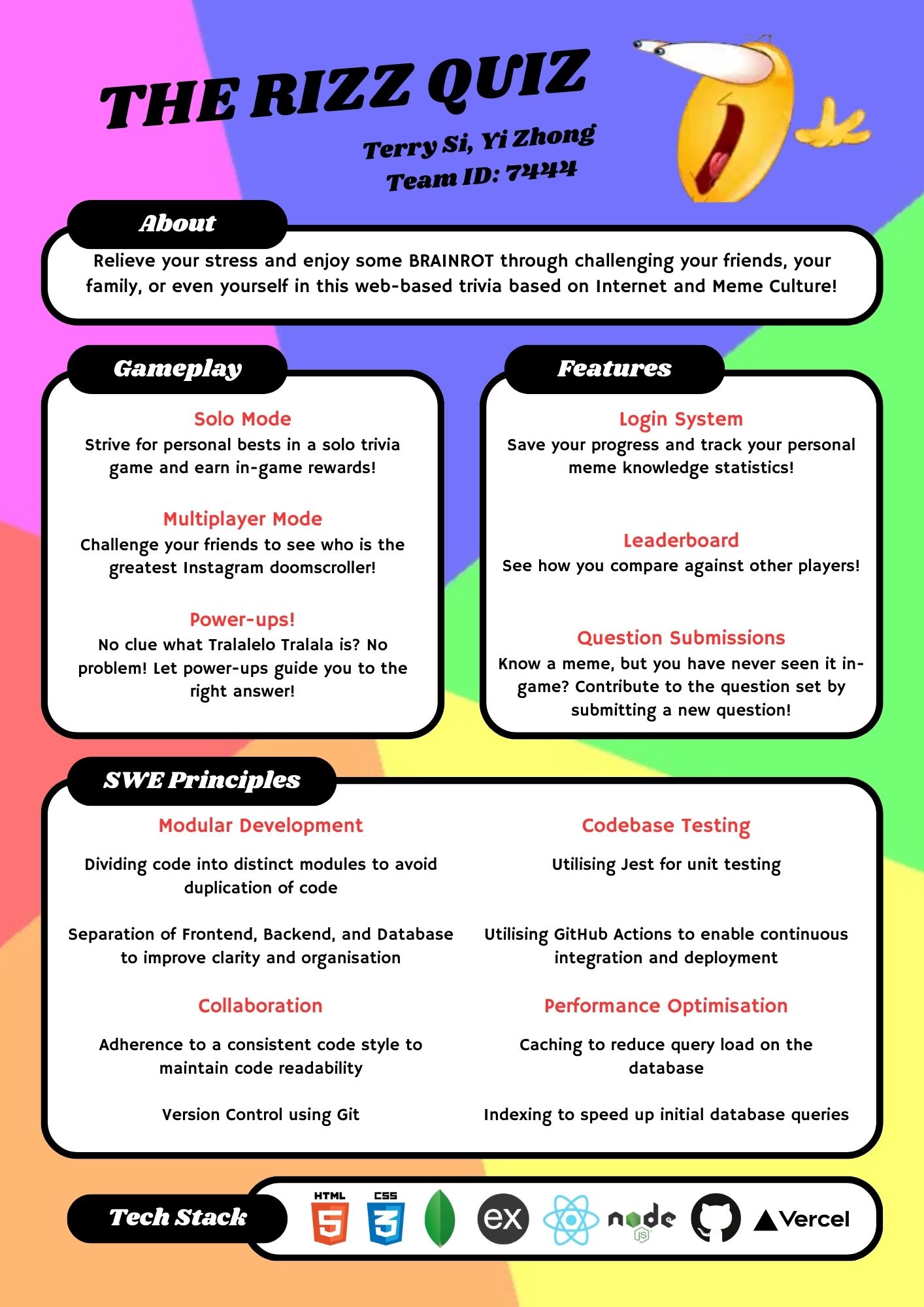 THE RIZZ QUIZ

Terry Si, Yi Zhong
Team ID: 7444

About

Relieve your stress and enjoy some BRAINROT through challenging your friends, your family, or even yourself in this web-based trivia based on Internet and Meme Culture!

Gameplay

Solo Mode
Strive for personal bests in a solo trivia game and earn in-game rewards!

Multiplayer Mode
Challenge your friends to see who is the greatest Instagram doomscroller!

Power-ups!
No clue what Tralalelo Tralala is? No problem! Let power-ups guide you to the right answer!

Features

Login System
Save your progress and track your personal meme knowledge statistics!

Leaderboard
See how you compare against other players!

Question Submissions
Know a meme, but you have never seen it in-game? Contribute to the question set by submitting a new question!

SWE Principles

Modular Development

Dividing code into distinct modules to avoid duplication of code

Separation of Frontend, Backend, and Database to improve clarity and organisation

Collaboration

Adherence to a consistent code style to maintain code readability

Version Control using Git

Codebase Testing

Utilising Jest for unit testing

Utilising GitHub Actions to enable continuous integration and deployment

Performance Optimisation

Caching to reduce query load on the database

Indexing to speed up initial database queries

Tech Stack

HTML 5 CSS 3 ex node JS Vercel